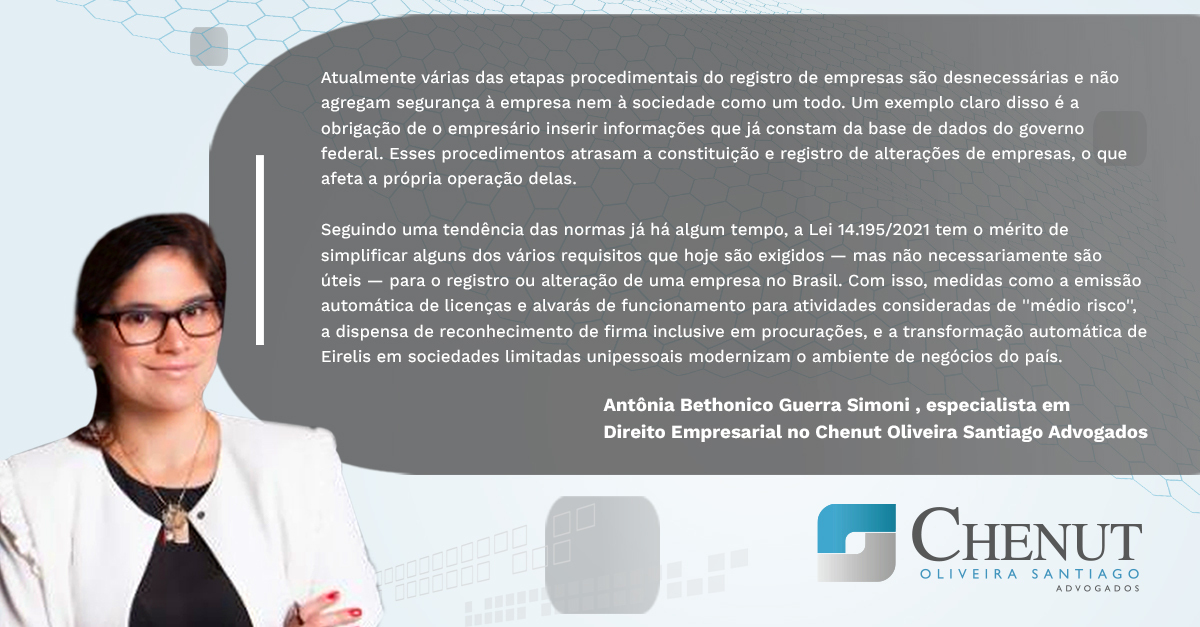 Atualmente várias das etapas procedimentais do registro de empresas são desnecessárias e não agregam segurança à empresa nem à sociedade como um todo. Um exemplo claro disso é a obrigação de o empresário inserir informações que já constam da base de dados do governo federal. Esses procedimentos atrasam a constituição e registro de alterações de empresas, o que afeta a própria operação delas.

Seguindo uma tendência das normas já há algum tempo, a Lei 14.195/2021 tem o mérito de simplificar alguns dos vários requisitos que hoje são exigidos — mas não necessariamente são úteis — para o registro ou alteração de uma empresa no Brasil. Com isso, medidas como a emissão automática de licenças e alvarás de funcionamento para atividades consideradas de ''médio risco'', a dispensa de reconhecimento de firma inclusive em procurações, e a transformação automática de Eirelis em sociedades limitadas unipessoais modernizam o ambiente de negócios do país.

Antônia Bethonico Guerra Simoni , especialista em
Direito Empresarial no Chenut Oliveira Santiago Advogados

CHENUT
OLIVEIRA SANTIAGO
ADVOGADOS